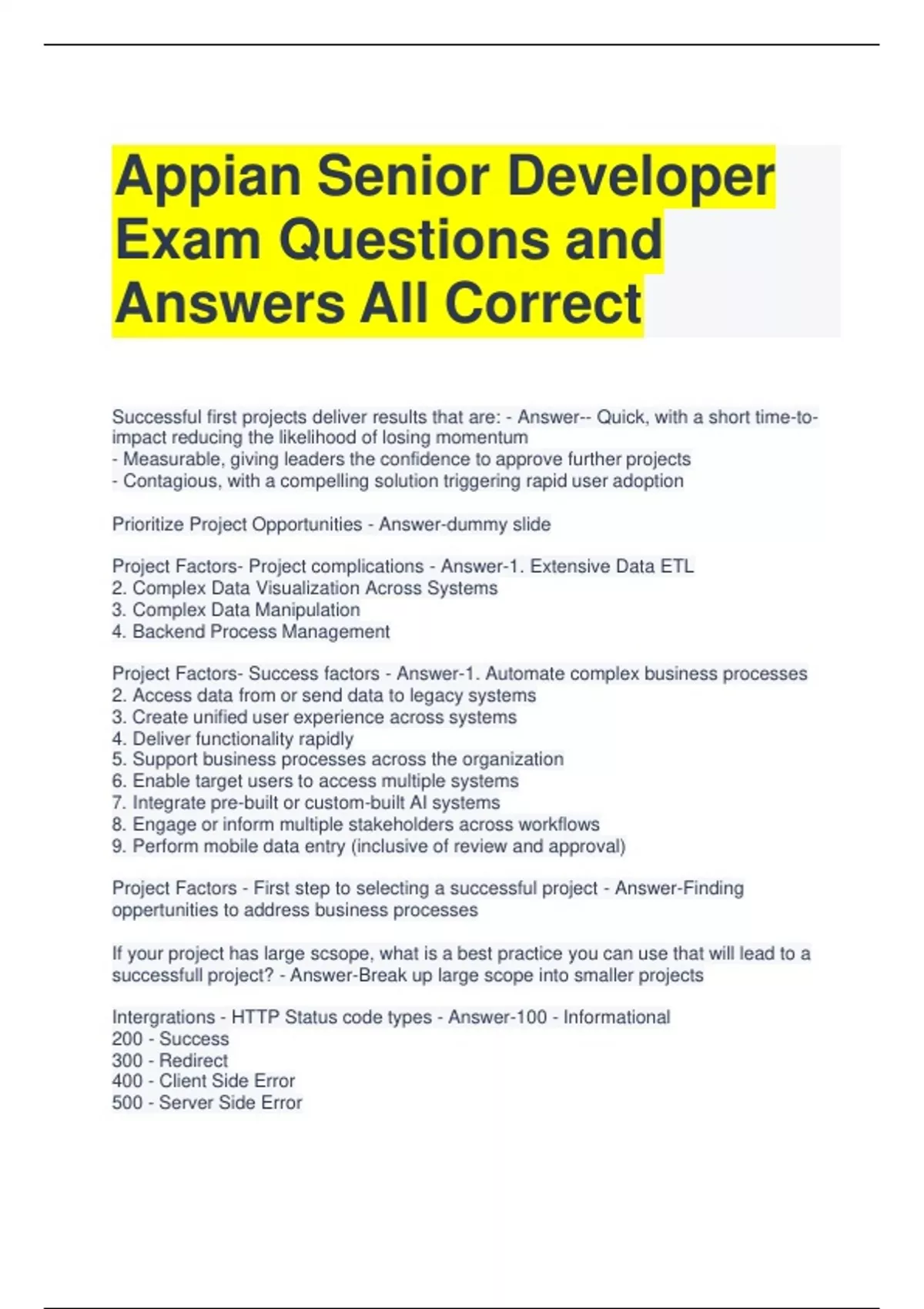 Appian Senior Developer Exam Questions and Answers All Correct

Successful first projects deliver results that are: - Answer-- Quick, with a short time-to-impact reducing the likelihood of losing momentum
- Measurable, giving leaders the confidence to approve further projects
- Contagious, with a compelling solution triggering rapid user adoption

Prioritize Project Opportunities - Answer-dummy slide

Project Factors- Project complications - Answer-1. Extensive Data ETL
2. Complex Data Visualization Across Systems
3. Complex Data Manipulation
4. Backend Process Management

Project Factors- Success factors - Answer-1. Automate complex business processes
2. Access data from or send data to legacy systems
3. Create unified user experience across systems
4. Deliver functionality rapidly
5. Support business processes across the organization
6. Enable target users to access multiple systems
7. Integrate pre-built or custom-built AI systems
8. Engage or inform multiple stakeholders across workflows
9. Perform mobile data entry (inclusive of review and approval)

Project Factors - First step to selecting a successful project - Answer-Finding oppertunities to address business processes

If your project has large scsope, what is a best practice you can use that will lead to a successfull project? - Answer-Break up large scope into smaller projects

Intergrations - HTTP Status code types - Answer-100 - Informational
200 - Success
300 - Redirect
400 - Client Side Error
500 - Server Side Error